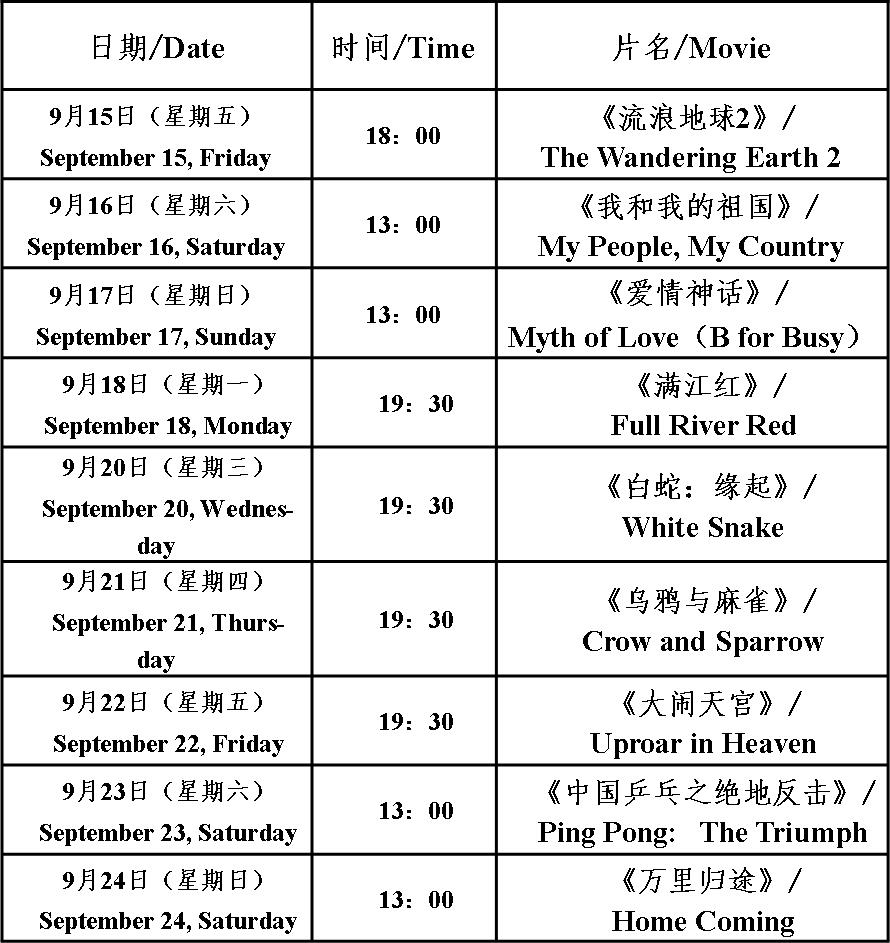 | 日期/Date | 时间/Time | 片名/Movie |
|---|---|---|
| 9月15日（星期五） September 15, Friday | 18：00 | 《流浪地球2》/ The Wandering Earth 2 |
| 9月16日（星期六） September 16, Saturday | 13：00 | 《我和我的祖国》/ My People, My Country |
| 9月17日（星期日） September 17, Sunday | 13：00 | 《爱情神话》/ Myth of Love（B for Busy） |
| 9月18日（星期一） September 18, Monday | 19：30 | 《满江红》/ Full River Red |
| 9月20日（星期三） September 20, Wednesday | 19：30 | 《白蛇：缘起》/ White Snake |
| 9月21日（星期四） September 21, Thursday | 19：30 | 《乌鸦与麻雀》/ Crow and Sparrow |
| 9月22日（星期五） September 22, Friday | 19：30 | 《大闹天宫》/ Uproar in Heaven |
| 9月23日（星期六） September 23, Saturday | 13：00 | 《中国乒乓之绝地反击》/ Ping Pong: The Triumph |
| 9月24日（星期日） September 24, Saturday | 13：00 | 《万里归途》/ Home Coming |